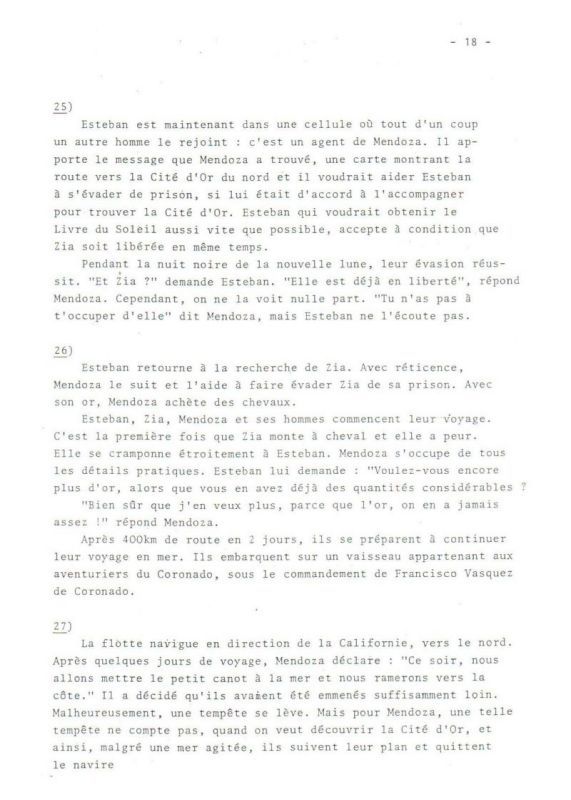 - 18 -

25)

Esteban est maintenant dans une cellule où tout d'un coup un autre homme le rejoint : c'est un agent de Mendoza. Il apporte le message que Mendoza a trouvé, une carte montrant la route vers la Cité d'Or du nord et il voudrait aider Esteban à s'évader de prison, si lui était d'accord à l'accompagner pour trouver la Cité d'Or. Esteban qui voudrait obtenir le Livre du Soleil aussi vite que possible, accepte à condition que Zia soit libérée en même temps.

Pendant la nuit noire de la nouvelle lune, leur évasion réussit. "Et Zia ?" demande Esteban. "Elle est déjà en liberté", répond Mendoza. Cependant, on ne la voit nulle part. "Tu n'as pas à t'occuper d'elle" dit Mendoza, mais Esteban ne l'écoute pas.

26)

Esteban retourne à la recherche de Zia. Avec réticence, Mendoza le suit et l'aide à faire évader Zia de sa prison. Avec son or, Mendoza achète des chevaux.

Esteban, Zia, Mendoza et ses hommes commencent leur voyage. C'est la première fois que Zia monte à cheval et elle a peur. Elle se cramponne étroitement à Esteban. Mendoza s'occupe de tous les détails pratiques. Esteban lui demande : "Voulez-vous encore plus d'or, alors que vous en avez déjà des quantités considérables ?

"Bien sûr que j'en veux plus, parce que l'or, on en a jamais assez !" répond Mendoza.

Après 400km de route en 2 jours, ils se préparent à continuer leur voyage en mer. Ils embarquent sur un vaisseau appartenant aux aventuriers du Coronado, sous le commandement de Francisco Vasquez de Coronado.

27)

La flotte navigue en direction de la Californie, vers le nord. Après quelques jours de voyage, Mendoza déclare : "Ce soir, nous allons mettre le petit canot à la mer et nous ramerons vers la côte." Il a décidé qu'ils avaient été emmenés suffisamment loin. Malheureusement, une tempête se lève. Mais pour Mendoza, une telle tempête ne compte pas, quand on veut découvrir la Cité d'Or, et ainsi, malgré une mer agitée, ils suivent leur plan et quittent le navire